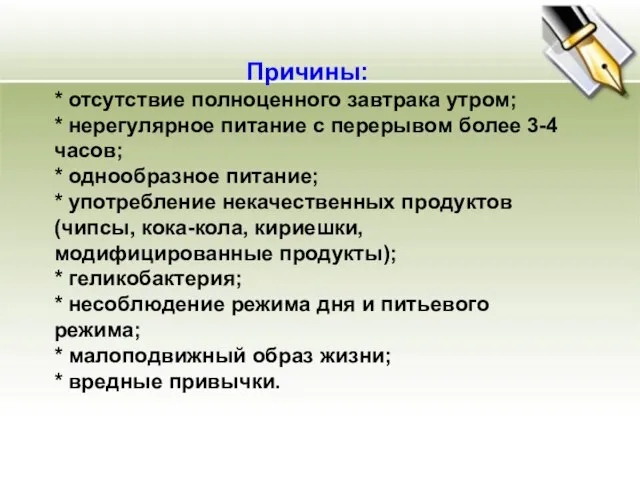 Причины:
* отсутствие полноценного завтрака утром;
* нерегулярное питание с перерывом более 3-4 часов;
* однообразное питание;
* употребление некачественных продуктов (чипсы, кока-кола, кириешки, модифицированные продукты);
* геликобактерия;
* несоблюдение режима дня и питьевого режима;
* малоподвижный образ жизни;
* вредные привычки.